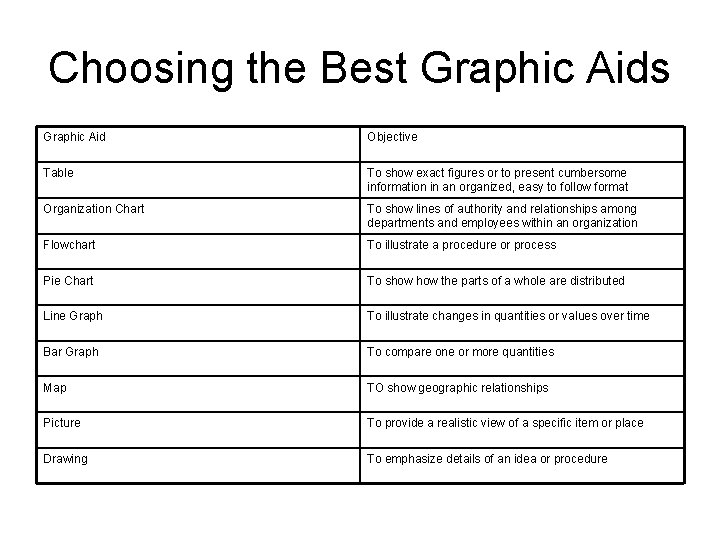 Choosing the Best Graphic Aids

| Graphic Aid | Objective |
|---|---|
| Table | To show exact figures or to present cumbersome information in an organized, easy to follow format |
| Organization Chart | To show lines of authority and relationships among departments and employees within an organization |
| Flowchart | To illustrate a procedure or process |
| Pie Chart | To show how the parts of a whole are distributed |
| Line Graph | To illustrate changes in quantities or values over time |
| Bar Graph | To compare one or more quantities |
| Map | TO show geographic relationships |
| Picture | To provide a realistic view of a specific item or place |
| Drawing | To emphasize details of an idea or procedure |